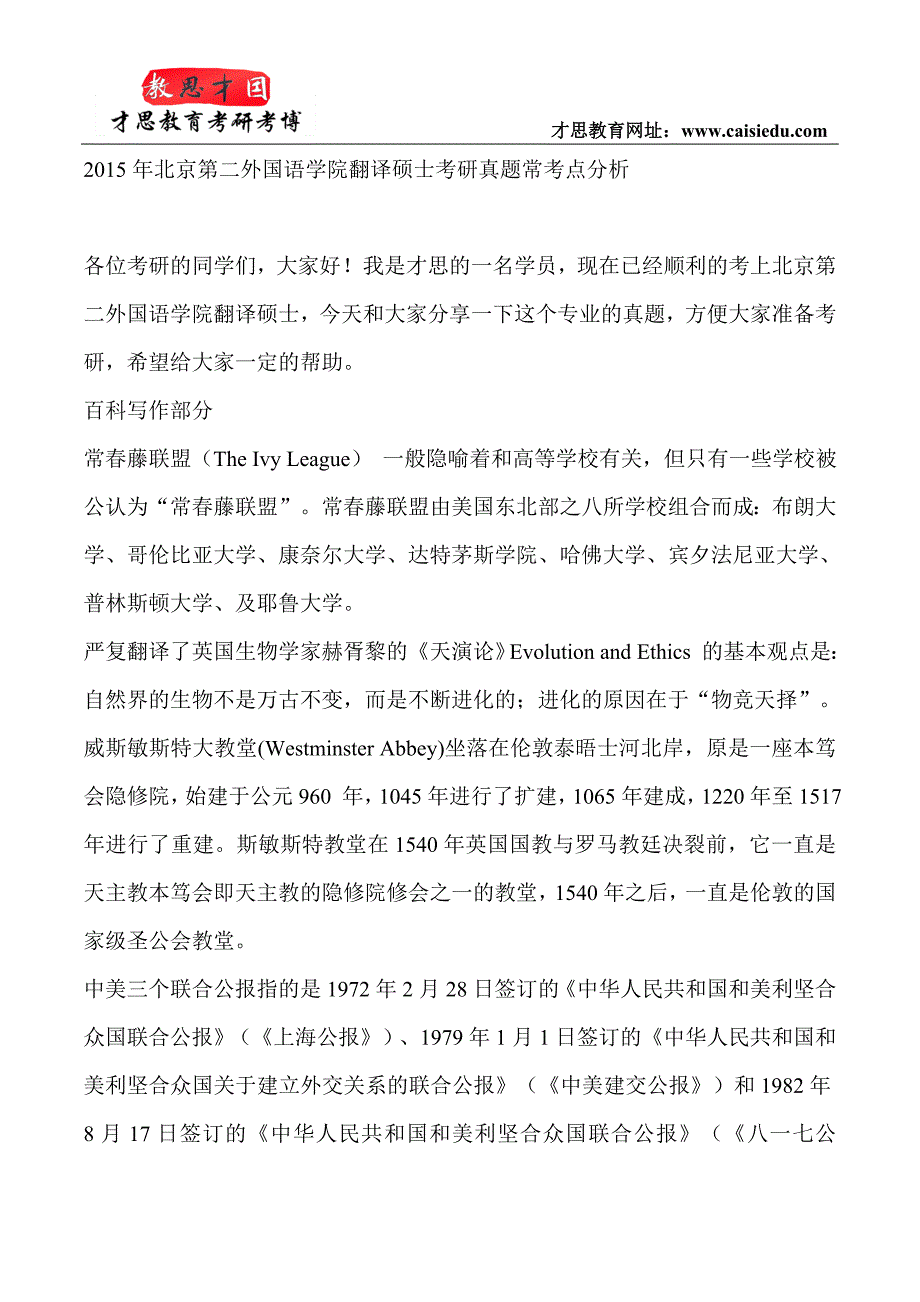 教思才国
才思教育考研考博

才思教育网址：www.caisiedu.com

2015 年北京第二外国语学院翻译硕士考研真题常考点分析

各位考研的同学们，大家好！我是才思的一名学员，现在已经顺利的考上北京第二外国语学院翻译硕士，今天和大家分享一下这个专业的真题，方便大家准备考研，希望给大家一定的帮助。

百科写作部分

常春藤联盟（The Ivy League） 一般隐喻着和高等学校有关，但只有一些学校被公认为“常春藤联盟”。常春藤联盟由美国东北部之八所学校组合而成：布朗大学、哥伦比亚大学、康奈尔大学、达特茅斯学院、哈佛大学、宾夕法尼亚大学、普林斯顿大学、及耶鲁大学。

严复翻译了英国生物学家赫胥黎的《天演论》Evolution and Ethics 的基本观点是：自然界的生物不是万古不变，而是不断进化的；进化的原因在于“物竞天择”。

威斯敏斯特大教堂(Westminster Abbey)坐落在伦敦泰晤士河北岸，原是一座本笃会隐修院，始建于公元 960 年，1045 年进行了扩建，1065 年建成，1220 年至 1517 年进行了重建。斯敏斯特教堂在 1540 年英国国教与罗马教廷决裂前，它一直是天主教本笃会即天主教的隐修院修会之一的教堂，1540 年之后，一直是伦敦的国家级圣公会教堂。

中美三个联合公报指的是 1972 年 2 月 28 日签订的《中华人民共和国和美利坚合众国联合公报》（《上海公报》）、1979 年 1 月 1 日签订的《中华人民共和国和美利坚合众国关于建立外交关系的联合公报》（《中美建交公报》）和 1982 年 8 月 17 日签订的《中华人民共和国和美利坚合众国联合公报》（《八一七公